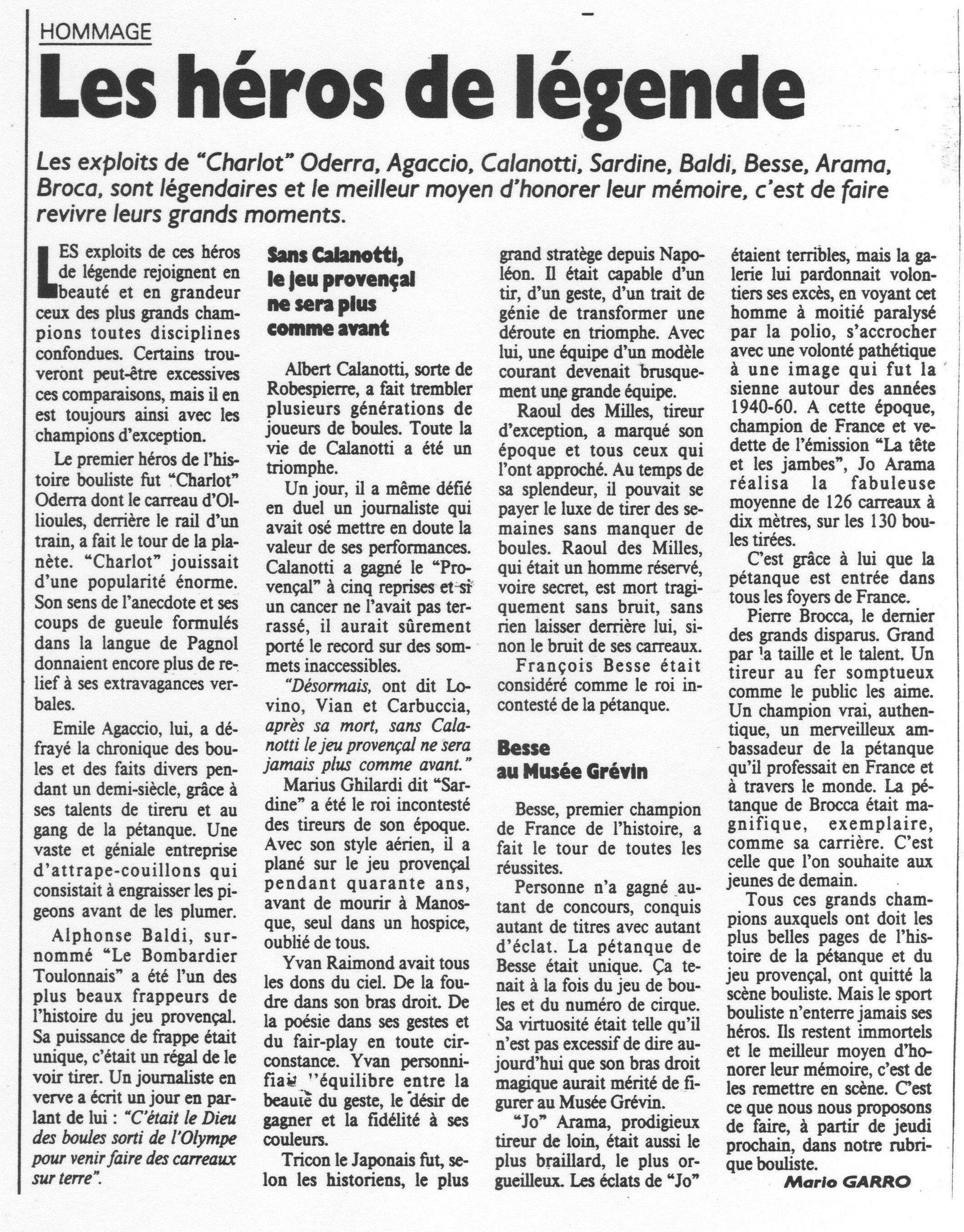 HOMMAGE

Les héros de légende

Les exploits de "Charlot" Oderra, Agaccio, Calanotti, Sardine, Baldi, Besse, Arama, Broca, sont légendaires et le meilleur moyen d'honorer leur mémoire, c'est de faire revivre leurs grands moments.

LES exploits de ces héros de légende rejoignent en beauté et en grandeur ceux des plus grands champions toutes disciplines confondues. Certains trouveront peut-être excessives ces comparaisons, mais il en est toujours ainsi avec les champions d'exception.

Le premier héros de l'histoire bouliste fut "Charlot" Oderra dont le carreau d'Ollioules, derrière le rail d'un train, a fait le tour de la planète. "Charlot" jouissait d'une popularité énorme. Son sens de l'anecdote et ses coups de gueule formulés dans la langue de Pagnol donnaient encore plus de relief à ses extravagances verbales.

Emile Agaccio, lui, a défrayé la chronique des boules et des faits divers pendant un demi-siècle, grâce à ses talents de tireru et au gang de la pétanque. Une vaste et géniale entreprise d'attrape-couillons qui consistait à engraisser les pigeons avant de les plumer.

Alphonse Baldi, surnommé "Le Bombardier Toulonnais" a été l'un des plus beaux frappeurs de l'histoire du jeu provençal. Sa puissance de frappe était unique, c'était un régal de le voir tirer. Un journaliste en verve a écrit un jour en parlant de lui : "C'était le Dieu des boules sorti de l'Olympe pour venir faire des carreaux sur terre".

Sans Calanotti, le jeu provençal ne sera plus comme avant

Albert Calanotti, sorte de Robespierre, a fait trembler plusieurs générations de joueurs de boules. Toute la vie de Calanotti a été un triomphe.

Un jour, il a même défié en duel un journaliste qui avait osé mettre en doute la valeur de ses performances. Calanotti a gagné le "Provençal" à cinq reprises et si un cancer ne l'avait pas terrassé, il aurait sûrement porté le record sur des sommets inaccessibles.

"Désormais, ont dit Lovino, Vian et Carbuccia, après sa mort, sans Calanotti le jeu provençal ne sera jamais plus comme avant."

Marius Ghilardi dit "Sardine" a été le roi incontesté des tireurs de son époque. Avec son style aérien, il a plané sur le jeu provençal pendant quarante ans, avant de mourir à Manosque, seul dans un hospice, oublié de tous.

Yvan Raimond avait tous les dons du ciel. De la foudre dans son bras droit. De la poésie dans ses gestes et du fair-play en toute circonstance. Yvan personnifiait l'équilibre entre la beauté du geste, le désir de gagner et la fidélité à ses couleurs.

Tricon le Japonais fut, selon les historiens, le plus grand stratège depuis Napoléon. Il était capable d'un tir, d'un geste, d'un trait de génie de transformer une déroute en triomphe. Avec lui, une équipe d'un modèle courant devenait brusquement une grande équipe.

Raoul des Milles, tireur d'exception, a marqué son époque et tous ceux qui l'ont approché. Au temps de sa splendeur, il pouvait se payer le luxe de tirer des semaines sans manquer de boules. Raoul des Milles, qui était un homme réservé, voire secret, est mort tragiquement sans bruit, sans rien laisser derrière lui, sinon le bruit de ses carreaux.

François Besse était considéré comme le roi incontesté de la pétanque.

Besse au Musée Grévin

Besse, premier champion de France de l'histoire, a fait le tour de toutes les réussites.

Personne n'a gagné autant de concours, conquis autant de titres avec autant d'éclat. La pétanque de Besse était unique. Ça tenait à la fois du jeu de boules et du numéro de cirque. Sa virtuosité était telle qu'il n'est pas excessif de dire aujourd'hui que son bras droit magique aurait mérité de figurer au Musée Grévin.

"Jo" Arama, prodigieux tireur de loin, était aussi le plus braillard, le plus orgueilleux. Les éclats de "Jo" étaient terribles, mais la galerie lui pardonnait volontiers ses excès, en voyant cet homme à moitié paralysé par la polio, s'accrocher avec une volonté pathétique à une image qui fut la sienne autour des années 1940-60. A cette époque, champion de France et vedette de l'émission "La tête et les jambes", Jo Arama réalisa la fabuleuse moyenne de 126 carreaux à dix mètres, sur les 130 boules tirées.

C'est grâce à lui que la pétanque est entrée dans tous les foyers de France.

Pierre Brocca, le dernier des grands disparus. Grand par la taille et le talent. Un tireur au fer somptueux comme le public les aime. Un champion vrai, authentique, un merveilleux ambassadeur de la pétanque qu'il professait en France et à travers le monde. La pétanque de Brocca était magnifique, exemplaire, comme sa carrière. C'est celle que l'on souhaite aux jeunes de demain.

Tous ces grands champions auxquels ont doit les plus belles pages de l'histoire de la pétanque et du jeu provençal, ont quitté la scène bouliste. Mais le sport bouliste n'enterre jamais ses héros. Ils restent immortels et le meilleur moyen d'honorer leur mémoire, c'est de les remettre en scène. C'est ce que nous nous proposons de faire, à partir de jeudi prochain, dans notre rubrique bouliste.

Mario GARRO